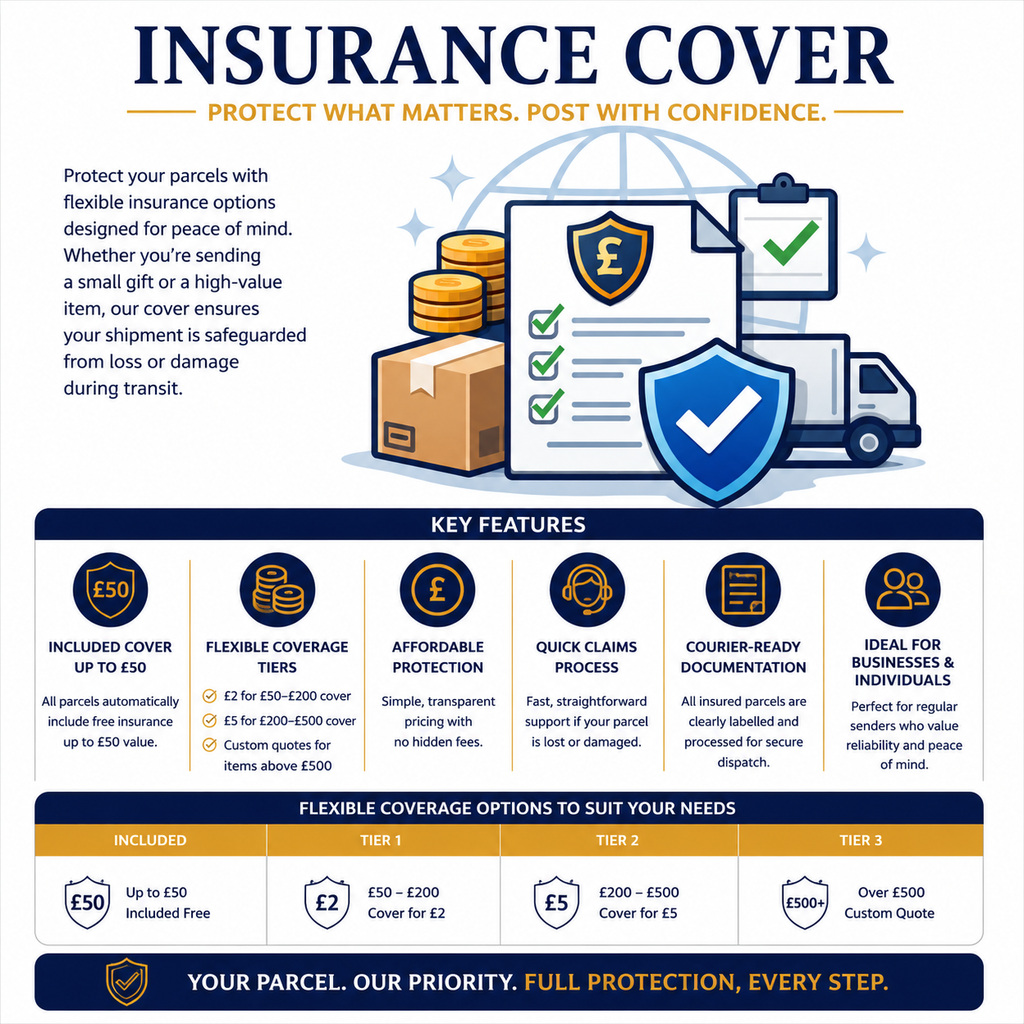 INSURANCE COVER

PROTECT WHAT MATTERS. POST WITH CONFIDENCE.

Protect your parcels with flexible insurance options designed for peace of mind. Whether you're sending a small gift or a high-value item, our cover ensures your shipment is safeguarded from loss or damage during transit.

£

KEY FEATURES

£50

INCLUDED COVER UP TO £50

All parcels automatically include free insurance up to £50 value.

FLEXIBLE COVERAGE TIERS

£2 for £50–£200 cover
£5 for £200–£500 cover
Custom quotes for items above £500

£

AFFORDABLE PROTECTION

Simple, transparent pricing with no hidden fees.

QUICK CLAIMS PROCESS

Fast, straightforward support if your parcel is lost or damaged.

COURIER-READY DOCUMENTATION

All insured parcels are clearly labelled and processed for secure dispatch.

IDEAL FOR BUSINESSES & INDIVIDUALS

Perfect for regular senders who value reliability and peace of mind.

FLEXIBLE COVERAGE OPTIONS TO SUIT YOUR NEEDS

| INCLUDED | TIER 1 | TIER 2 | TIER 3 |
|---|---|---|---|
| £50 Up to £50 Included Free | £2 £50 – £200 Cover for £2 | £5 £200 – £500 Cover for £5 | £500+ Over £500 Custom Quote |

YOUR PARCEL. OUR PRIORITY. FULL PROTECTION, EVERY STEP.